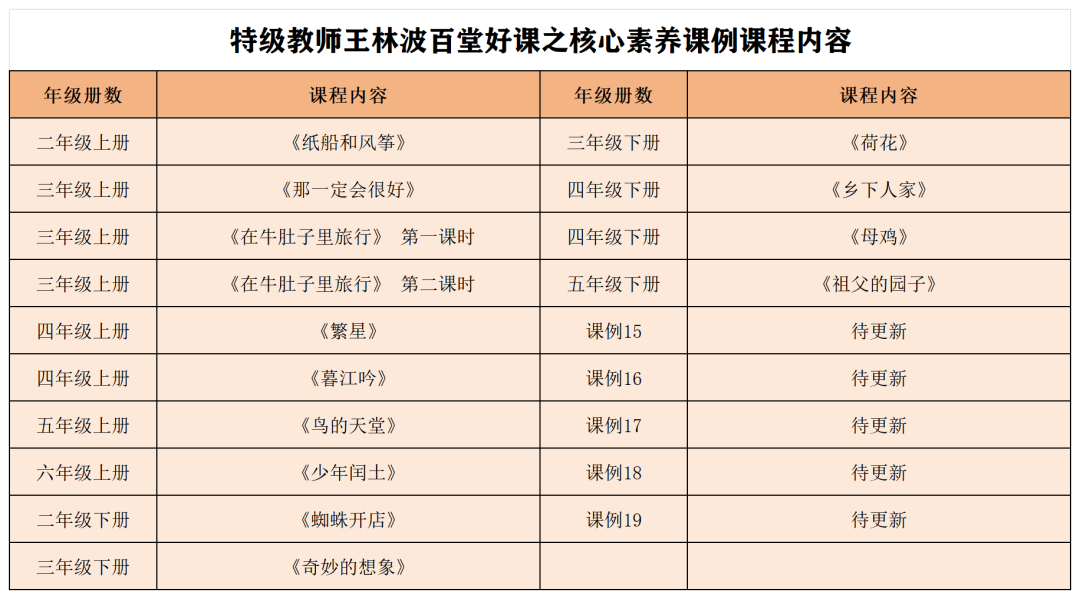 特级教师王林波百堂好课之核心素养课例课程内容

| 年级册数 | 课程内容 | 年级册数 | 课程内容 |
|---|---|---|---|
| 二年级上册 | 《纸船和风筝》 | 三年级下册 | 《荷花》 |
| 三年级上册 | 《那一定会很好》 | 四年级下册 | 《乡下人家》 |
| 三年级上册 | 《在牛肚子里旅行》 第一课时 | 四年级下册 | 《母鸡》 |
| 三年级上册 | 《在牛肚子里旅行》 第二课时 | 五年级下册 | 《祖父的园子》 |
| 四年级上册 | 《繁星》 | 课例15 | 待更新 |
| 四年级上册 | 《暮江吟》 | 课例16 | 待更新 |
| 五年级上册 | 《鸟的天堂》 | 课例17 | 待更新 |
| 六年级上册 | 《少年闰土》 | 课例18 | 待更新 |
| 二年级下册 | 《蜘蛛开店》 | 课例19 | 待更新 |
| 三年级下册 | 《奇妙的想象》 | | |